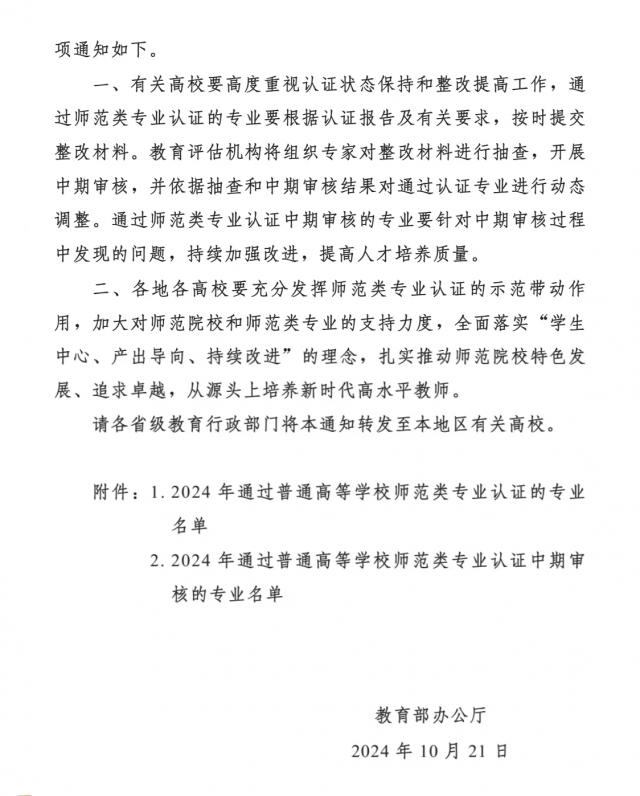 项通知如下。

一、有关高校要高度重视认证状态保持和整改提高工作，通过师范类专业认证的专业要根据认证报告及有关要求，按时提交整改材料。教育评估机构将组织专家对整改材料进行抽查，开展中期审核，并依据抽查和中期审核结果对通过认证专业进行动态调整。通过师范类专业认证中期审核的专业要针对中期审核过程中发现的问题，持续加强改进，提高人才培养质量。

二、各地各高校要充分发挥师范类专业认证的示范带动作用，加大对师范院校和师范类专业的支持力度，全面落实“学生中心、产出导向、持续改进”的理念，扎实推动师范院校特色发展、追求卓越，从源头上培养新时代高水平教师。

请各省级教育行政部门将本通知转发至本地区有关高校。

附件：1. 2024 年通过普通高等学校师范类专业认证的专业名单

2. 2024 年通过普通高等学校师范类专业认证中期审核的专业名单

教育部办公厅

2024 年 10 月 21 日